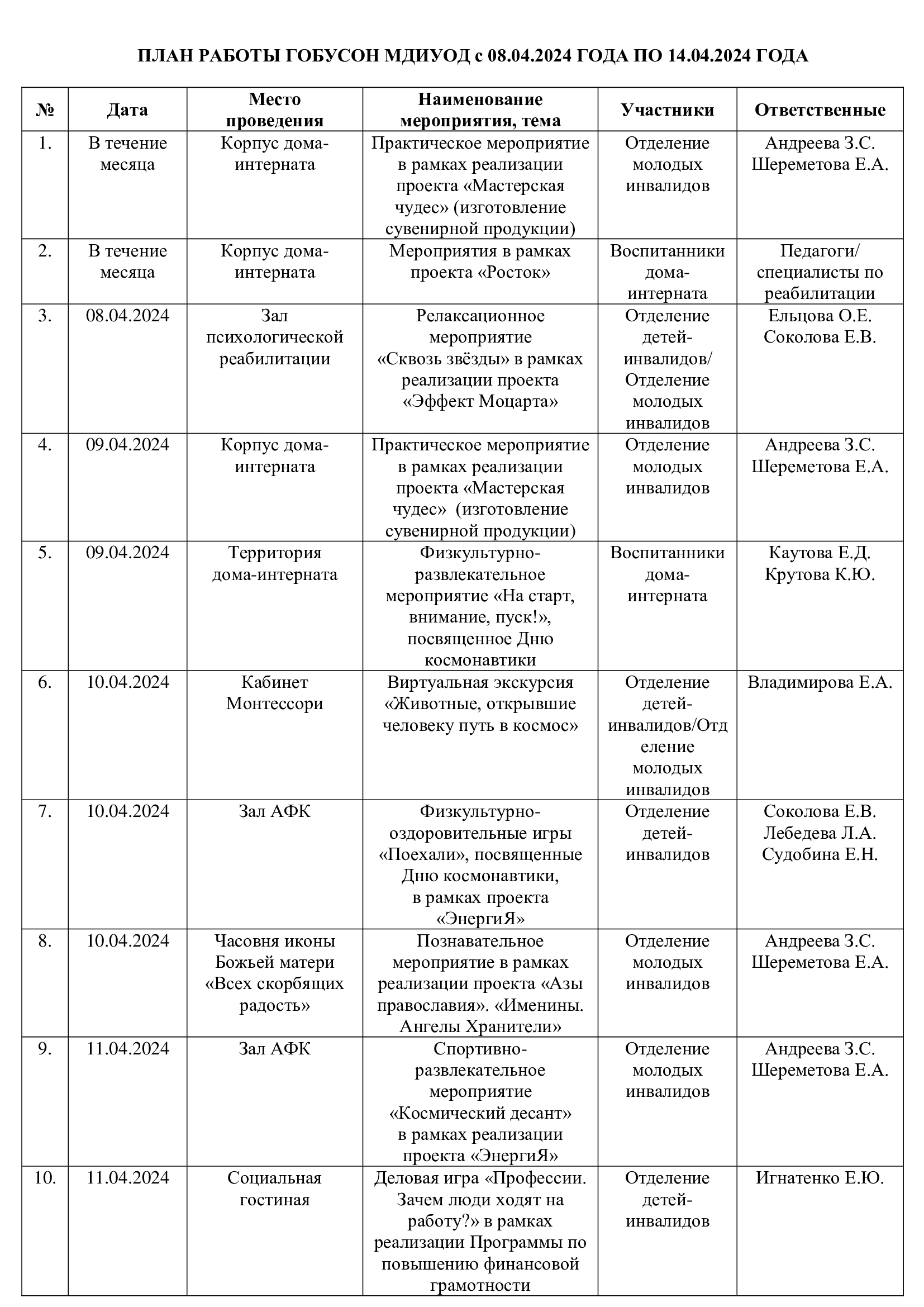 ПЛАН РАБОТЫ ГОБУСОН МДИУОД с 08.04.2024 ГОДА ПО 14.04.2024 ГОДА

| № | Дата | Место проведения | Наименование мероприятия, тема | Участники | Ответственные |
|---|---|---|---|---|---|
| 1. | В течение месяца | Корпус дома-интерната | Практическое мероприятие в рамках реализации проекта «Мастерская чудес» (изготовление сувенирной продукции) | Отделение молодых инвалидов | Андреева З.С. Шереметова Е.А. |
| 2. | В течение месяца | Корпус дома-интерната | Мероприятия в рамках проекта «Росток» | Воспитанники дома-интерната | Педагоги/ специалисты по реабилитации |
| 3. | 08.04.2024 | Зал психологической реабилитации | Релаксационное мероприятие «Сквозь звёзды» в рамках реализации проекта «Эффект Моцарта» | Отделение детей-инвалидов/ Отделение молодых инвалидов | Ельцова О.Е. Соколова Е.В. |
| 4. | 09.04.2024 | Корпус дома-интерната | Практическое мероприятие в рамках реализации проекта «Мастерская чудес» (изготовление сувенирной продукции) | Отделение молодых инвалидов | Андреева З.С. Шереметова Е.А. |
| 5. | 09.04.2024 | Территория дома-интерната | Физкультурно-развлекательное мероприятие «На старт, внимание, пуск!», посвященное Дню космонавтики | Воспитанники дома-интерната | Каутова Е.Д. Крутова К.Ю. |
| 6. | 10.04.2024 | Кабинет Монтессори | Виртуальная экскурсия «Животные, открывшие человеку путь в космос» | Отделение детей-инвалидов/Отделение молодых инвалидов | Владимирова Е.А. |
| 7. | 10.04.2024 | Зал АФК | Физкультурно-оздоровительные игры «Поехали», посвященные Дню космонавтики, в рамках проекта «ЭнергиЯ» | Отделение детей-инвалидов | Соколова Е.В. Лебедева Л.А. Судобина Е.Н. |
| 8. | 10.04.2024 | Часовня иконы Божьей матери «Всех скорбящих радость» | Познавательное мероприятие в рамках реализации проекта «Азы православия». «Именины. Ангелы Хранители» | Отделение молодых инвалидов | Андреева З.С. Шереметова Е.А. |
| 9. | 11.04.2024 | Зал АФК | Спортивно-развлекательное мероприятие «Космический десант» в рамках реализации проекта «ЭнергиЯ» | Отделение молодых инвалидов | Андреева З.С. Шереметова Е.А. |
| 10. | 11.04.2024 | Социальная гостиная | Деловая игра «Профессии. Зачем люди ходят на работу?» в рамках реализации Программы по повышению финансовой грамотности | Отделение детей-инвалидов | Игнатенко Е.Ю. |